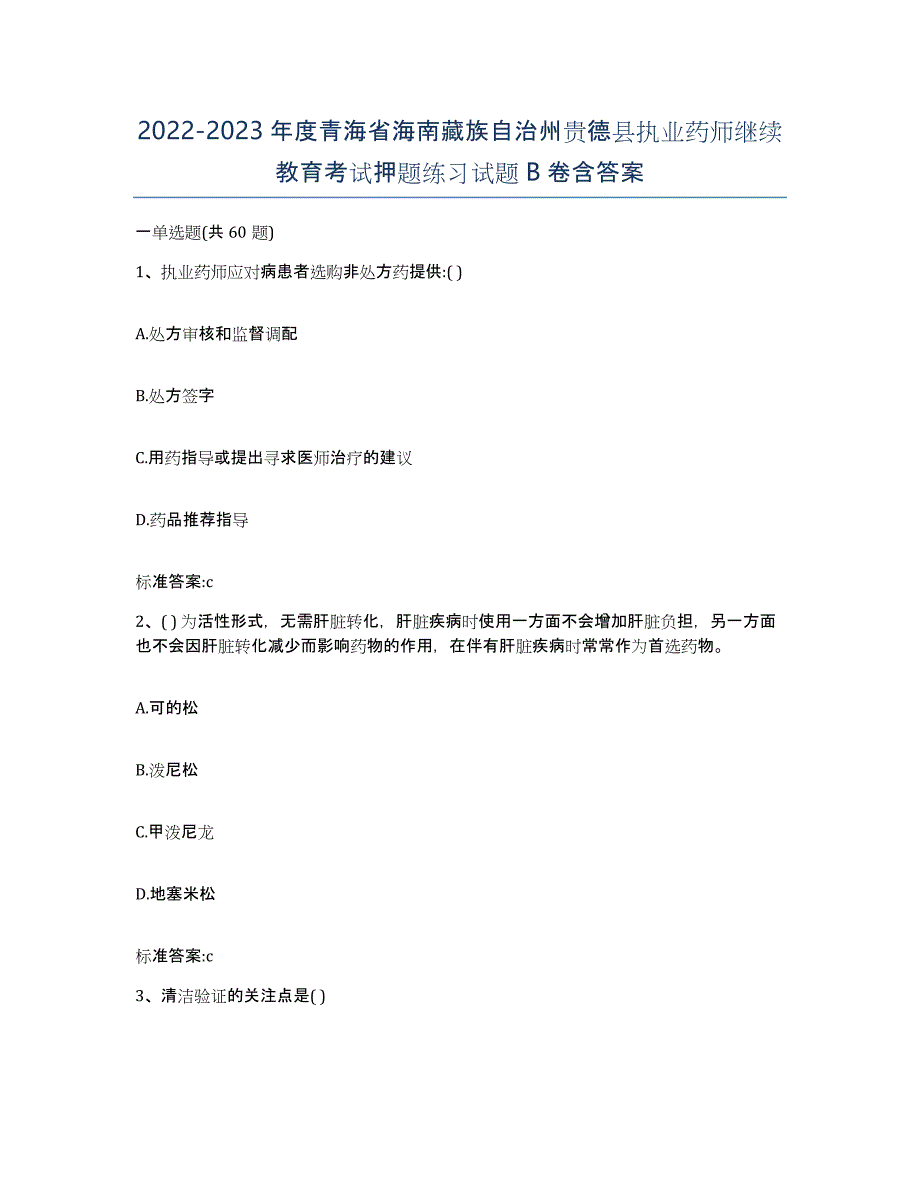 2022-2023年度青海省海南藏族自治州贵德县执业药师继续教育考试押题练习试题B卷含答案

一单选题(共60题)

1、执业药师应对病患者选购非处方药提供:( )

A.处方审核和监督调配

B.处方签字

C.用药指导或提出寻求医师治疗的建议

D.药品推荐指导

标准答案:c

2、( )为活性形式，无需肝脏转化，肝脏疾病时使用一方面不会增加肝脏负担，另一方面也不会因肝脏转化减少而影响药物的作用，在伴有肝脏疾病时常常作为首选药物。

A.可的松

B.泼尼松

C.甲泼尼龙

D.地塞米松

标准答案:c

3、清洁验证的关注点是( )